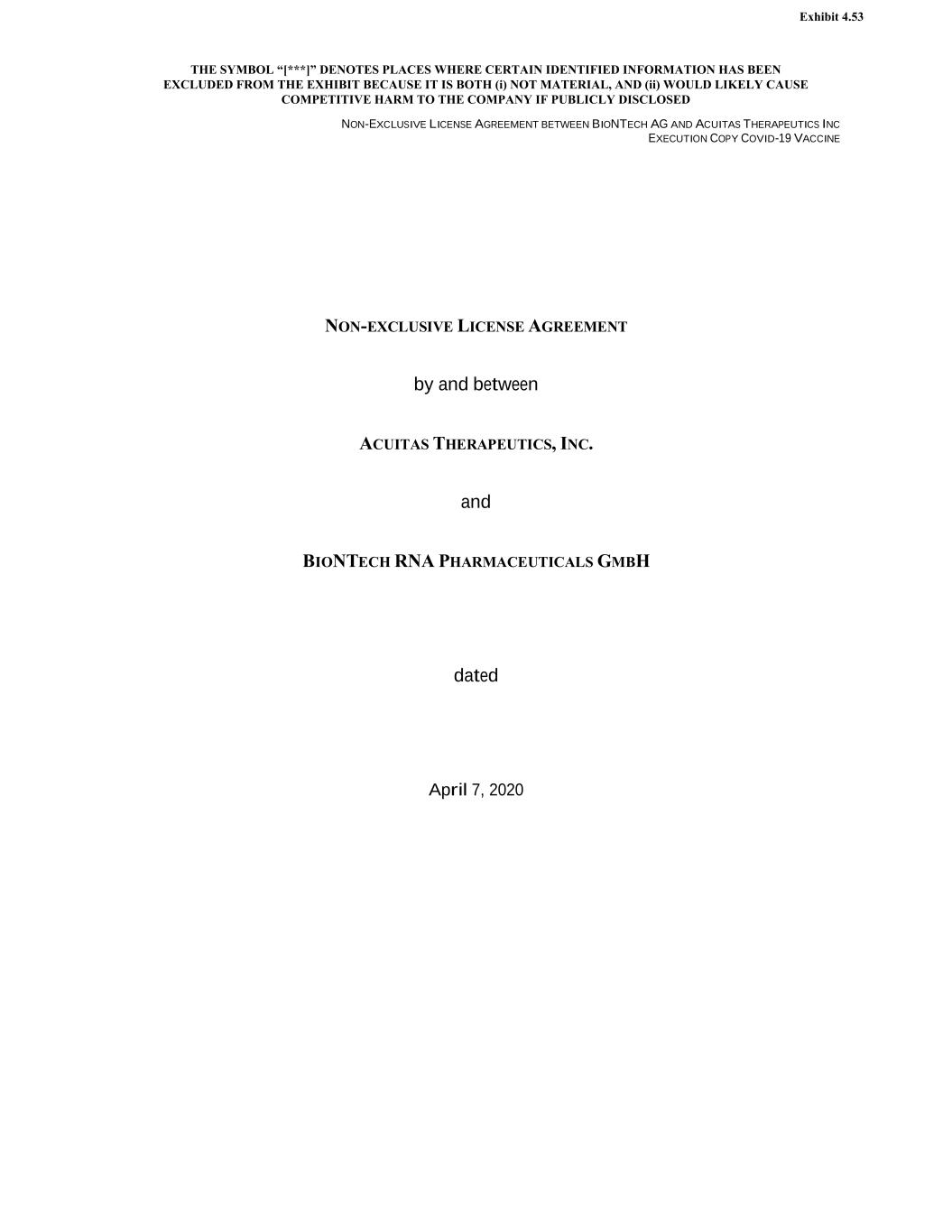 Exhibit 4.53

THE SYMBOL "[***]" DENOTES PLACES WHERE CERTAIN IDENTIFIED INFORMATION HAS BEEN EXCLUDED FROM THE EXHIBIT BECAUSE IT IS BOTH (i) NOT MATERIAL, AND (ii) WOULD LIKELY CAUSE COMPETITIVE HARM TO THE COMPANY IF PUBLICLY DISCLOSED

NON-EXCLUSIVE LICENSE AGREEMENT BETWEEN BIONTECH AG AND ACUITAS THERAPEUTICS INC
EXECUTION COPY COVID-19 VACCINE

NON-EXCLUSIVE LICENSE AGREEMENT

by and between

ACUITAS THERAPEUTICS, INC.

and

BIONTECH RNA PHARMACEUTICALS GMBH

dated

April 7, 2020